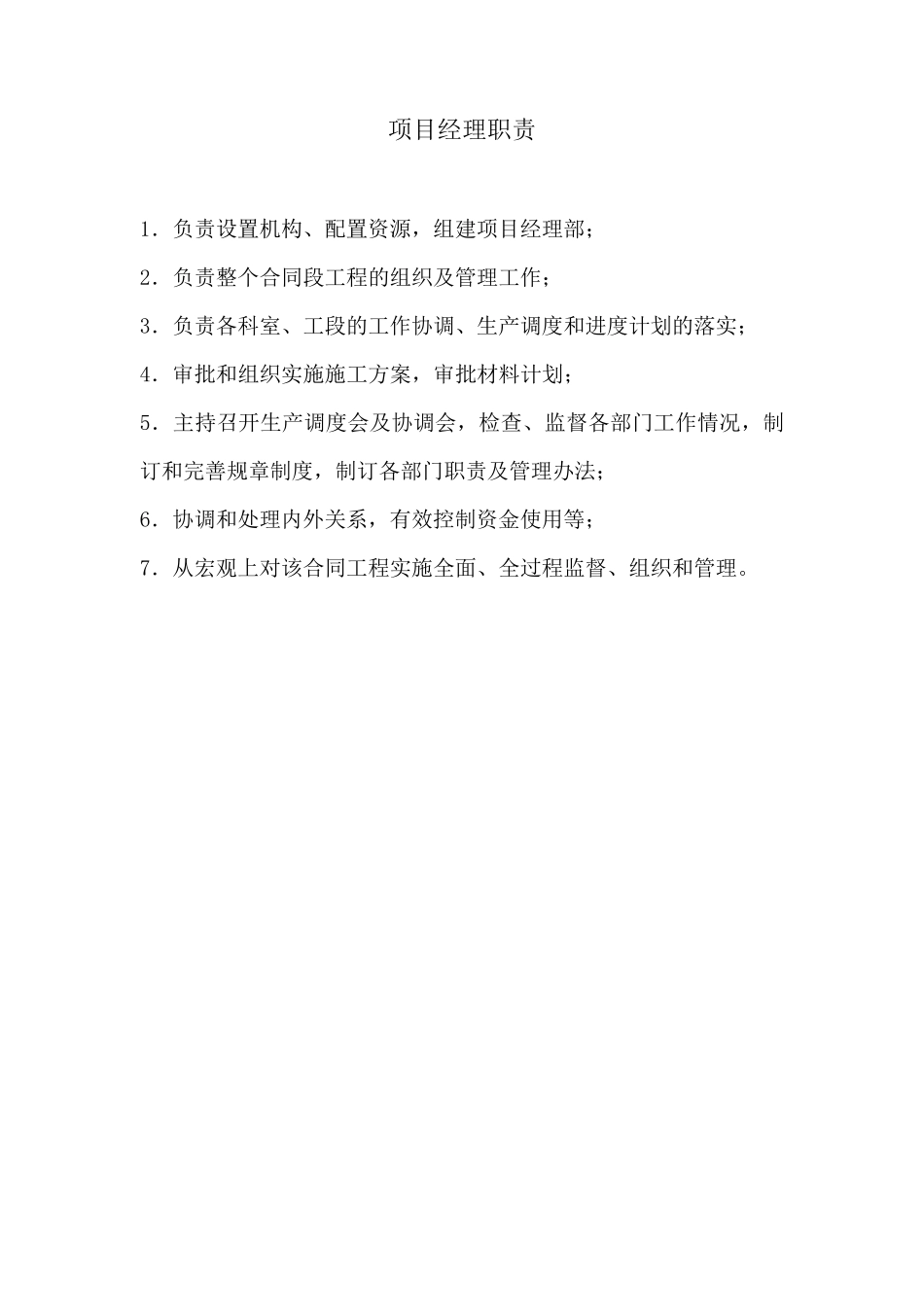 项目经理职责

1．负责设置机构、配置资源，组建项目经理部；

2．负责整个合同段工程的组织及管理工作；

3．负责各科室、工段的工作协调、生产调度和进度计划的落实；

4．审批和组织实施施工方案，审批材料计划；

5．主持召开生产调度会及协调会，检查、监督各部门工作情况，制订和完善规章制度，制订各部门职责及管理办法；

6．协调和处理内外关系，有效控制资金使用等；

7．从宏观上对该合同工程实施全面、全过程监督、组织和管理。